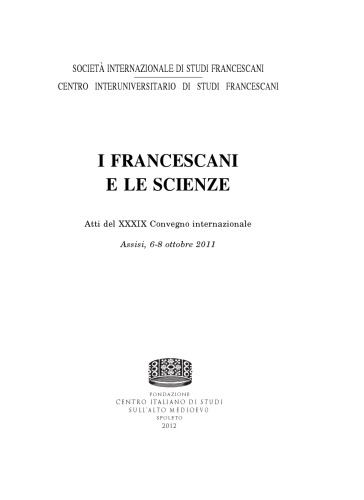 SOCIETÀ INTERNAZIONALE DI STUDI FRANCESCANI
CENTRO INTERUNIVERSITARIO DI STUDI FRANCESCANI

I FRANCESCANI
E LE SCIENZE

Atti del XXXIX Convegno internazionale

Assisi, 6-8 ottobre 2011

FONDAZIONE
CENTRO ITALIANO DI STUDI
SULL'ALTO MEDIOEVO
SPOLETO
2012